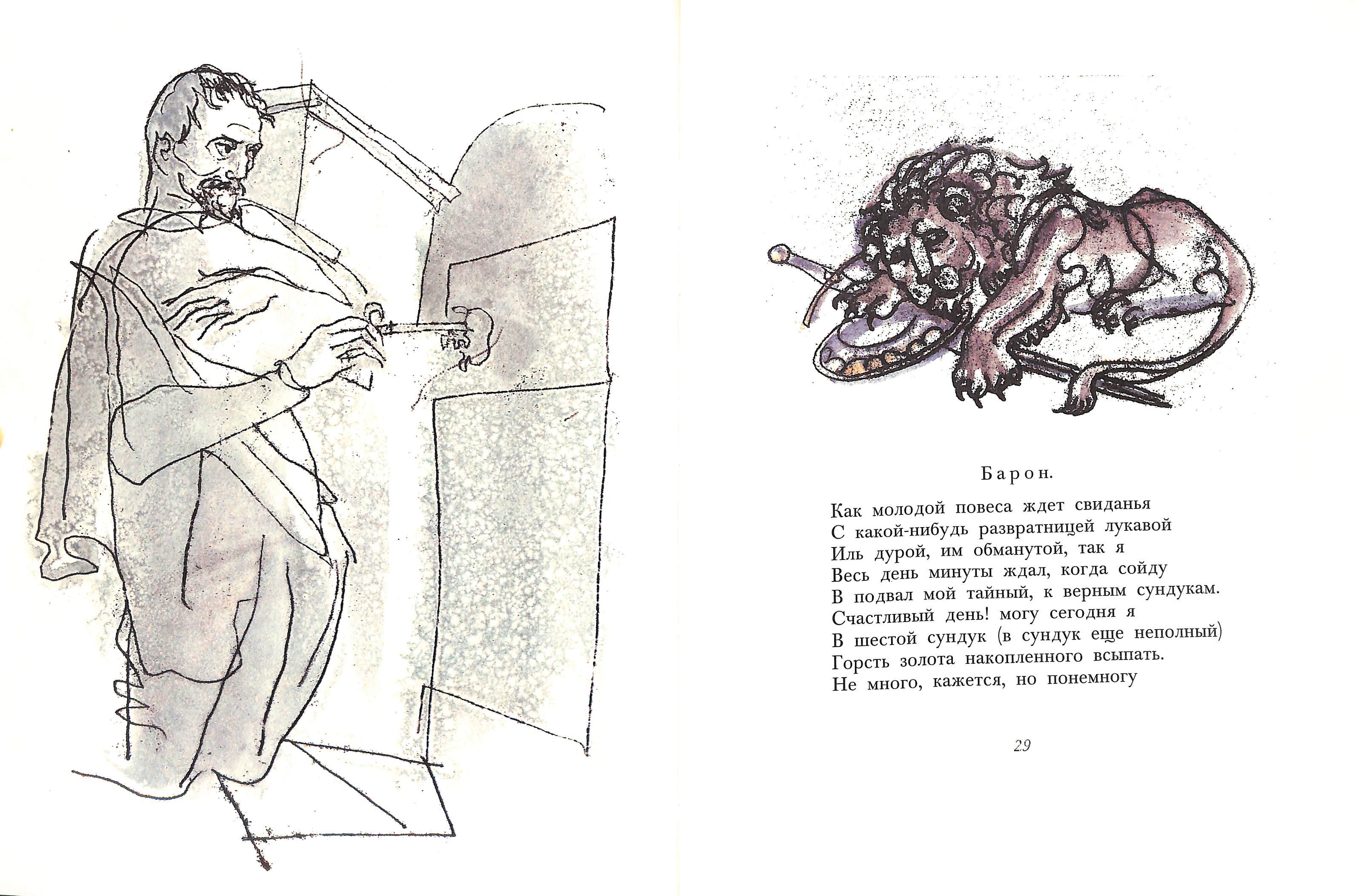 Барон.

Как молодой повеса ждет свиданья
С какой-нибудь развратницей лукавой
Иль дурой, им обманутой, так я
Весь день минуты ждал, когда сойду
В подвал мой тайный, к верным сундукам.
Счастливый день! могу сегодня я
В шестой сундук (в сундук еще неполный)
Горсть золота накопленного всыпать.
Не много, кажется, но понемногу

29